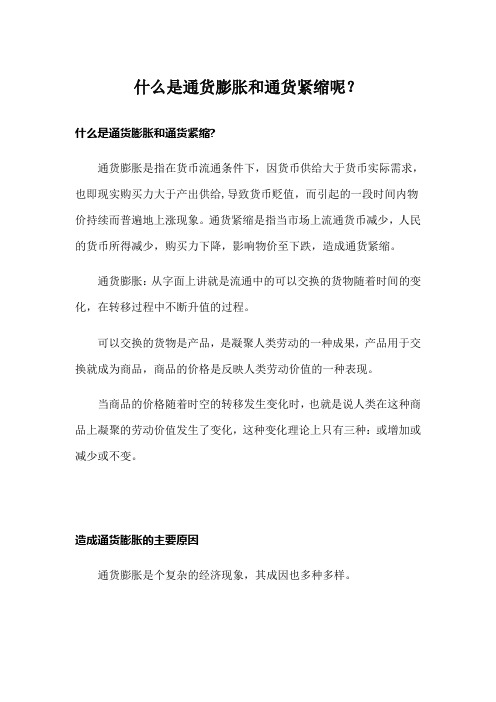 什么是通货膨胀和通货紧缩呢？

什么是通货膨胀和通货紧缩?

通货膨胀是指在货币流通条件下，因货币供给大于货币实际需求，也即现实购买力大于产出供给，导致货币贬值，而引起的一段时间内物价持续而普遍地上涨现象。通货紧缩是指当市场上流通货币减少，人民的货币所得减少，购买力下降，影响物价至下跌，造成通货紧缩。

通货膨胀：从字面上讲就是流通中的可以交换的货物随着时间的变化，在转移过程中不断升值的过程。

可以交换的货物是产品，是凝聚人类劳动的一种成果，产品用于交换就成为商品，商品的价格是反映人类劳动价值的一种表现。

当商品的价格随着时空的转移发生变化时，也就是说人类在这种商品上凝聚的劳动价值发生了变化，这种变化理论上只有三种：或增加或减少或不变。

造成通货膨胀的主要原因

通货膨胀是个复杂的经济现象，其成因也多种多样。